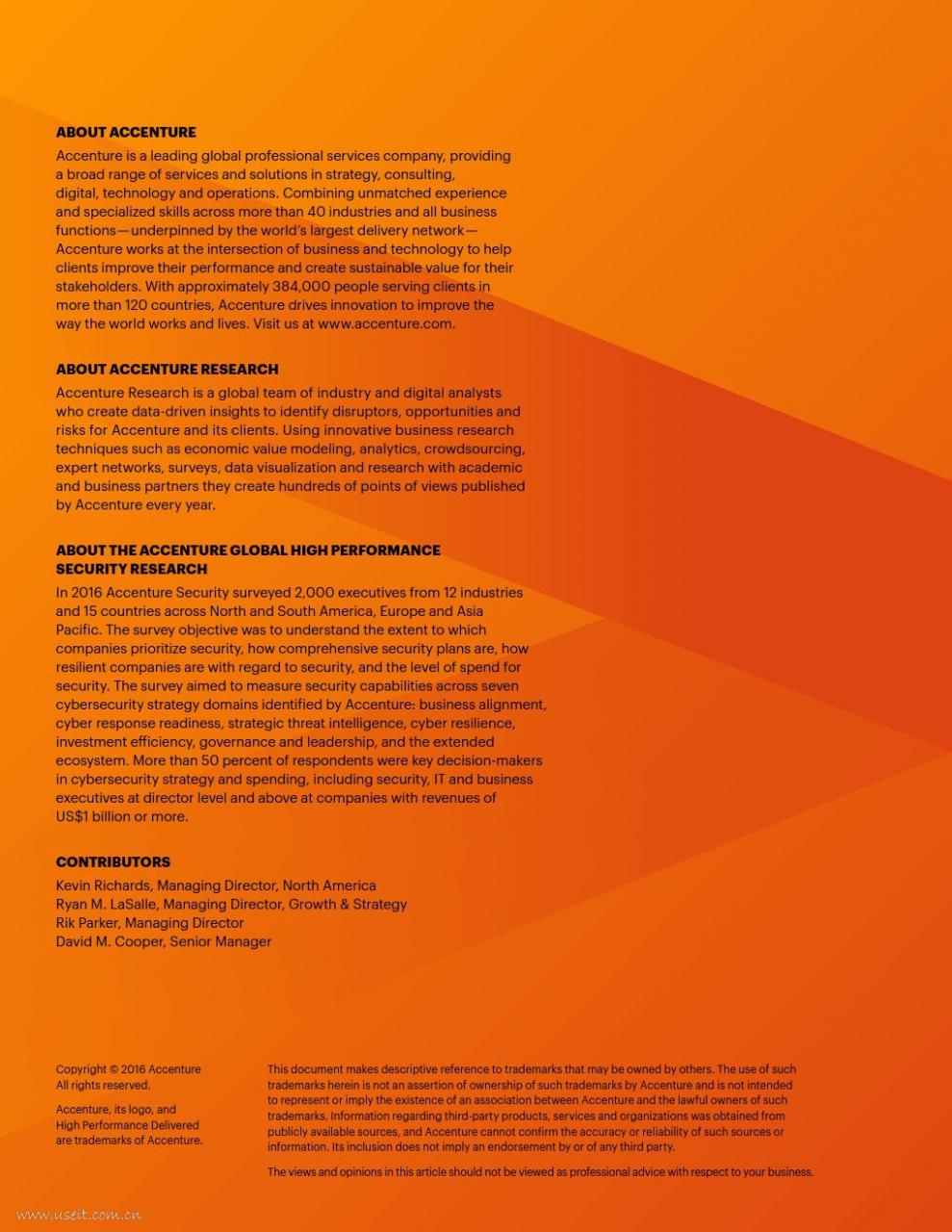 ABOUT ACCENTURE
Accenture is a leading global professional services company, providing a broad range of services and solutions in strategy, consulting, digital, technology and operations. Combining unmatched experience and specialized skills across more than 40 industries and all business functions—underpinned by the world's largest delivery network—Accenture works at the intersection of business and technology to help clients improve their performance and create sustainable value for their stakeholders. With approximately 384,000 people serving clients in more than 120 countries, Accenture drives innovation to improve the way the world works and lives. Visit us at www.accenture.com.

ABOUT ACCENTURE RESEARCH
Accenture Research is a global team of industry and digital analysts who create data-driven insights to identify disruptors, opportunities and risks for Accenture and its clients. Using innovative business research techniques such as economic value modeling, analytics, crowdsourcing, expert networks, surveys, data visualization and research with academic and business partners they create hundreds of points of views published by Accenture every year.

ABOUT THE ACCENTURE GLOBAL HIGH PERFORMANCE SECURITY RESEARCH
In 2016 Accenture Security surveyed 2,000 executives from 12 industries and 15 countries across North and South America, Europe and Asia Pacific. The survey objective was to understand the extent to which companies prioritize security, how comprehensive security plans are, how resilient companies are with regard to security, and the level of spend for security. The survey aimed to measure security capabilities across seven cybersecurity strategy domains identified by Accenture: business alignment, cyber response readiness, strategic threat intelligence, cyber resilience, investment efficiency, governance and leadership, and the extended ecosystem. More than 50 percent of respondents were key decision-makers in cybersecurity strategy and spending, including security, IT and business executives at director level and above at companies with revenues of US$1 billion or more.

CONTRIBUTORS
Kevin Richards, Managing Director, North America
Ryan M. LaSalle, Managing Director, Growth & Strategy
Rik Parker, Managing Director
David M. Cooper, Senior Manager

Copyright © 2016 Accenture
All rights reserved.

Accenture, its logo, and High Performance Delivered are trademarks of Accenture.

This document makes descriptive reference to trademarks that may be owned by others. The use of such trademarks herein is not an assertion of ownership of such trademarks by Accenture and is not intended to represent or imply the existence of an association between Accenture and the lawful owners of such trademarks. Information regarding third-party products, services and organizations was obtained from publicly available sources, and Accenture cannot confirm the accuracy or reliability of such sources or information. Its inclusion does not imply an endorsement by or of any third party.

The views and opinions in this article should not be viewed as professional advice with respect to your business.

www.useit.com.cn